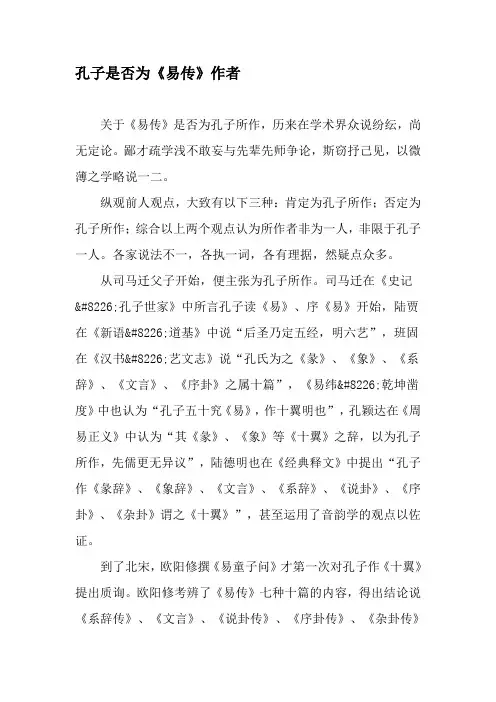 孔子是否为《易传》作者

关于《易传》是否为孔子所作，历来在学术界众说纷纭，尚无定论。鄙才疏学浅不敢妄与先辈先师争论，斯窃抒己见，以微薄之学略说一二。

纵观前人观点，大致有以下三种：肯定为孔子所作；否定为孔子所作；综合以上两个观点认为所作者非为一人，非限于孔子一人。各家说法不一，各执一词，各有理据，然疑点众多。

从司马迁父子开始，便主张为孔子所作。司马迁在《史记&#8226;孔子世家》中所言孔子读《易》、序《易》开始，陆贾在《新语&#8226;道基》中说“后圣乃定五经，明六艺”，班固在《汉书&#8226;艺文志》说“孔氏为之《彖》、《象》、《系辞》、《文言》、《序卦》之属十篇”，《易纬&#8226;乾坤凿度》中也认为“孔子五十究《易》，作十翼明也”，孔颖达在《周易正义》中认为“其《彖》、《象》等《十翼》之辞，以为孔子所作，先儒更无异议”，陆德明也在《经典释文》中提出“孔子作《彖辞》、《象辞》、《文言》、《系辞》、《说卦》、《序卦》、《杂卦》谓之《十翼》”，甚至运用了音韵学的观点以佐证。

到了北宋，欧阳修撰《易童子问》才第一次对孔子作《十翼》提出质询。欧阳修考辨了《易传》七种十篇的内容，得出结论说《系辞传》、《文言》、《说卦传》、《序卦传》、《杂卦传》